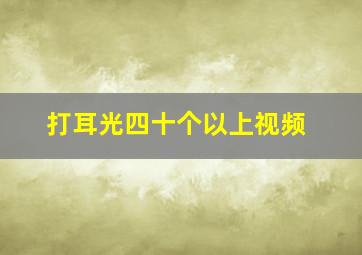 打耳光四十个以上视频